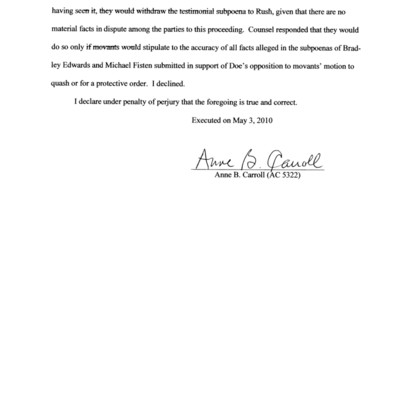 having seen it, they would withdraw the testimonial subpoena to Rush, given that there are no material facts in dispute among the parties to this proceeding. Counsel responded that they would do so only if movants would stipulate to the accuracy of all facts alleged in the subpoenas of Bradley Edwards and Michael Fisten submitted in support of Doe's opposition to movants' motion to quash or for a protective order. I declined.

I declare under penalty of perjury that the foregoing is true and correct.

Executed on May 3, 2010

Anne B. Carroll

Anne B. Carroll (AC 5322)